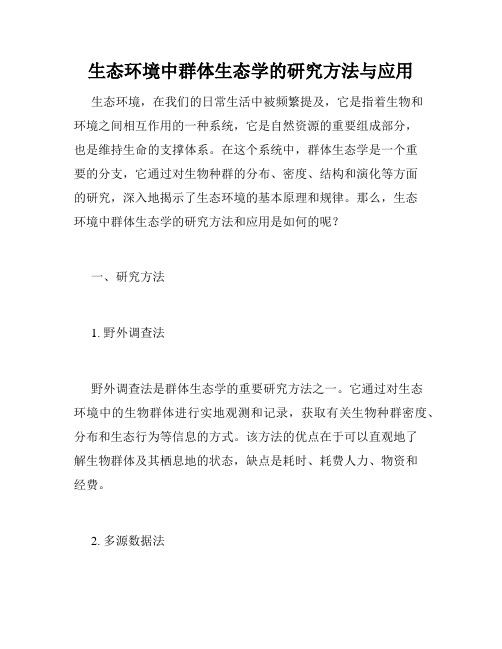 生态环境中群体生态学的研究方法与应用

生态环境，在我们的日常生活中被频繁提及，它是指着生物和环境之间相互作用的一种系统，它是自然资源的重要组成部分，也是维持生命的支撑体系。在这个系统中，群体生态学是一个重要的分支，它通过对生物种群的分布、密度、结构和演化等方面的研究，深入地揭示了生态环境的基本原理和规律。那么，生态环境中群体生态学的研究方法和应用是如何的呢？

一、研究方法

1. 野外调查法

野外调查法是群体生态学的重要研究方法之一。它通过对生态环境中的生物群体进行实地观测和记录，获取有关生物种群密度、分布和生态行为等信息的方式。该方法的优点在于可以直观地了解生物群体及其栖息地的状态，缺点是耗时、耗费人力、物资和经费。

2. 多源数据法